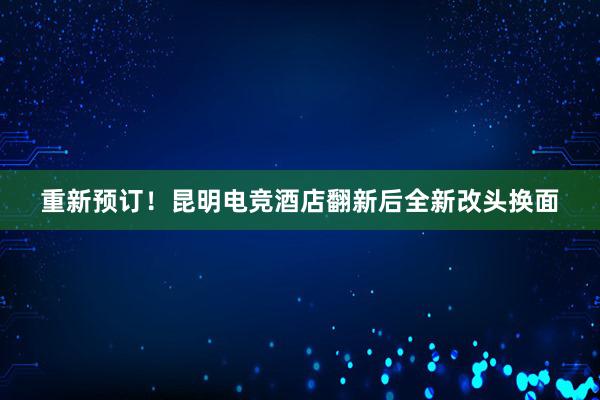 重新预订！昆明电竞酒店翻新后全新改头换面